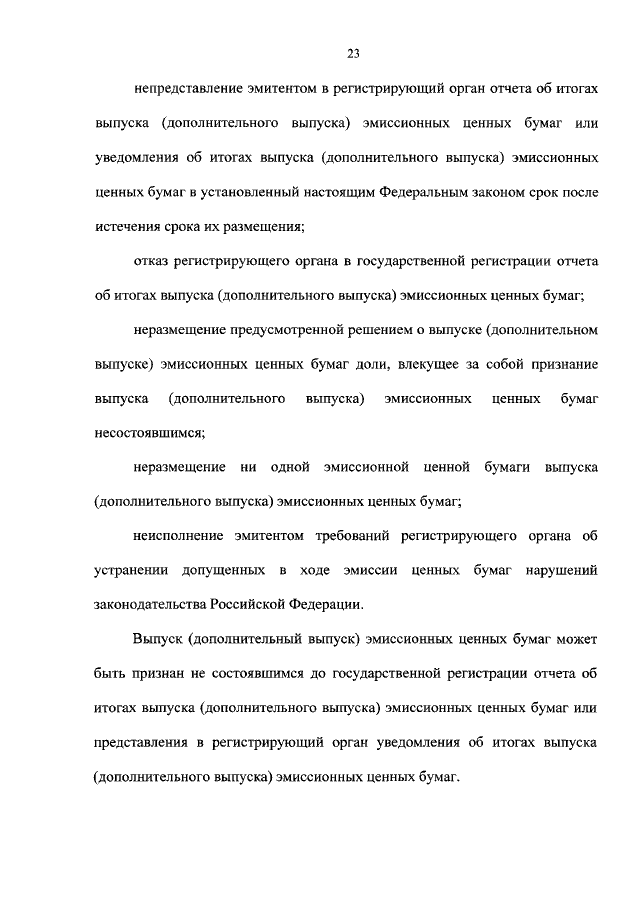 23

непредставление эмитентом в регистрирующий орган отчета об итогах выпуска (дополнительного выпуска) эмиссионных ценных бумаг или уведомления об итогах выпуска (дополнительного выпуска) эмиссионных ценных бумаг в установленный настоящим Федеральным законом срок после истечения срока их размещения;

отказ регистрирующего органа в государственной регистрации отчета об итогах выпуска (дополнительного выпуска) эмиссионных ценных бумаг;

неразмещение предусмотренной решением о выпуске (дополнительном выпуске) эмиссионных ценных бумаг доли, влекущее за собой признание выпуска (дополнительного выпуска) эмиссионных ценных бумаг несостоявшимся;

неразмещение ни одной эмиссионной ценной бумаги выпуска (дополнительного выпуска) эмиссионных ценных бумаг;

неисполнение эмитентом требований регистрирующего органа об устранении допущенных в ходе эмиссии ценных бумаг нарушений законодательства Российской Федерации.

Выпуск (дополнительный выпуск) эмиссионных ценных бумаг может быть признан не состоявшимся до государственной регистрации отчета об итогах выпуска (дополнительного выпуска) эмиссионных ценных бумаг или представления в регистрирующий орган уведомления об итогах выпуска (дополнительного выпуска) эмиссионных ценных бумаг.